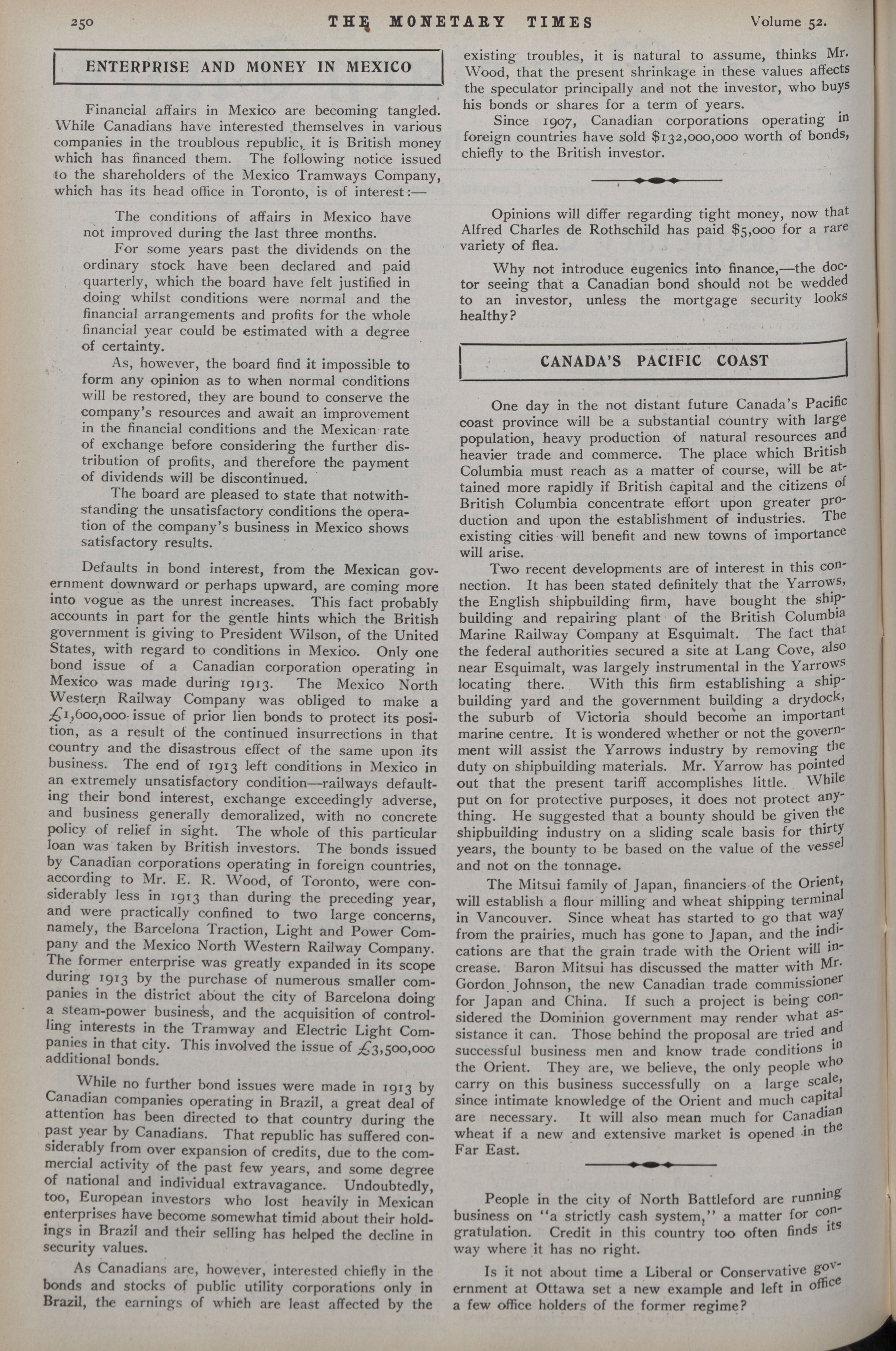 250 THE MONETARY TIMES Volume 52.

ENTERPRISE AND MONEY IN MEXICO

Financial affairs in Mexico are becoming tangled. While Canadians have interested themselves in various companies in the troublous republic, it is British money which has financed them. The following notice issued to the shareholders of the Mexico Tramways Company, which has its head office in Toronto, is of interest:—

The conditions of affairs in Mexico have not improved during the last three months.

For some years past the dividends on the ordinary stock have been declared and paid quarterly, which the board have felt justified in doing whilst conditions were normal and the financial arrangements and profits for the whole financial year could be estimated with a degree of certainty.

As, however, the board find it impossible to form any opinion as to when normal conditions will be restored, they are bound to conserve the company's resources and await an improvement in the financial conditions and the Mexican rate of exchange before considering the further distribution of profits, and therefore the payment of dividends will be discontinued.

The board are pleased to state that notwithstanding the unsatisfactory conditions the operation of the company's business in Mexico shows satisfactory results.

Defaults in bond interest, from the Mexican government downward or perhaps upward, are coming more into vogue as the unrest increases. This fact probably accounts in part for the gentle hints which the British government is giving to President Wilson, of the United States, with regard to conditions in Mexico. Only one bond issue of a Canadian corporation operating in Mexico was made during 1913. The Mexico North Western Railway Company was obliged to make a £1,600,000 issue of prior lien bonds to protect its position, as a result of the continued insurrections in that country and the disastrous effect of the same upon its business. The end of 1913 left conditions in Mexico in an extremely unsatisfactory condition—railways defaulting their bond interest, exchange exceedingly adverse, and business generally demoralized, with no concrete policy of relief in sight. The whole of this particular loan was taken by British investors. The bonds issued by Canadian corporations operating in foreign countries, according to Mr. E. R. Wood, of Toronto, were considerably less in 1913 than during the preceding year, and were practically confined to two large concerns, namely, the Barcelona Traction, Light and Power Company and the Mexico North Western Railway Company. The former enterprise was greatly expanded in its scope during 1913 by the purchase of numerous smaller companies in the district about the city of Barcelona doing a steam-power business, and the acquisition of controlling interests in the Tramway and Electric Light Companies in that city. This involved the issue of £3,500,000 additional bonds.

While no further bond issues were made in 1913 by Canadian companies operating in Brazil, a great deal of attention has been directed to that country during the past year by Canadians. That republic has suffered considerably from over expansion of credits, due to the commercial activity of the past few years, and some degree of national and individual extravagance. Undoubtedly, too, European investors who lost heavily in Mexican enterprises have become somewhat timid about their holdings in Brazil and their selling has helped the decline in security values.

As Canadians are, however, interested chiefly in the bonds and stocks of public utility corporations only in Brazil, the earnings of which are least affected by the existing troubles, it is natural to assume, thinks Mr. Wood, that the present shrinkage in these values affects the speculator principally and not the investor, who buys his bonds or shares for a term of years.

Since 1907, Canadian corporations operating in foreign countries have sold $132,000,000 worth of bonds, chiefly to the British investor.

Opinions will differ regarding tight money, now that Alfred Charles de Rothschild has paid $5,000 for a rare variety of flea.

Why not introduce eugenics into finance,—the doctor seeing that a Canadian bond should not be wedded to an investor, unless the mortgage security looks healthy?

CANADA'S PACIFIC COAST

One day in the not distant future Canada's Pacific coast province will be a substantial country with large population, heavy production of natural resources and heavier trade and commerce. The place which British Columbia must reach as a matter of course, will be attained more rapidly if British capital and the citizens of British Columbia concentrate effort upon greater production and upon the establishment of industries. The existing cities will benefit and new towns of importance will arise.

Two recent developments are of interest in this connection. It has been stated definitely that the Yarrows, the English shipbuilding firm, have bought the shipbuilding and repairing plant of the British Columbia Marine Railway Company at Esquimalt. The fact that the federal authorities secured a site at Lang Cove, also near Esquimalt, was largely instrumental in the Yarrows locating there. With this firm establishing a shipbuilding yard and the government building a drydock, the suburb of Victoria should become an important marine centre. It is wondered whether or not the government will assist the Yarrows industry by removing the duty on shipbuilding materials. Mr. Yarrow has pointed out that the present tariff accomplishes little. While put on for protective purposes, it does not protect anything. He suggested that a bounty should be given the shipbuilding industry on a sliding scale basis for thirty years, the bounty to be based on the value of the vessel and not on the tonnage.

The Mitsui family of Japan, financiers of the Orient, will establish a flour milling and wheat shipping terminal in Vancouver. Since wheat has started to go that way from the prairies, much has gone to Japan, and the indications are that the grain trade with the Orient will increase. Baron Mitsui has discussed the matter with Mr. Gordon Johnson, the new Canadian trade commissioner for Japan and China. If such a project is being considered the Dominion government may render what assistance it can. Those behind the proposal are tried and successful business men and know trade conditions in the Orient. They are, we believe, the only people who carry on this business successfully on a large scale, since intimate knowledge of the Orient and much capital are necessary. It will also mean much for Canadian wheat if a new and extensive market is opened in the Far East.

People in the city of North Battleford are running business on "a strictly cash system," a matter for congratulation. Credit in this country too often finds its way where it has no right.

Is it not about time a Liberal or Conservative government at Ottawa set a new example and left in office a few office holders of the former regime?